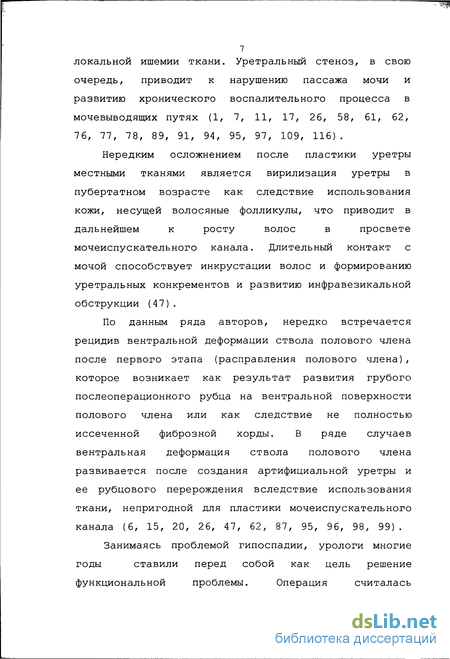 7

локальной ишемии ткани. Уретральный стеноз, в свою очередь, приводит к нарушению пассажа мочи и развитию хронического воспалительного процесса в мочевыводящих путях (1, 7, 11, 17, 26, 58, 61, 62, 76, 77, 78, 89, 91, 94, 95, 97, 109, 116).

Нередким осложнением после пластики уретры местными тканями является вирилизация уретры в пубертатном возрасте как следствие использования кожи, несущей волосяные фолликулы, что приводит в дальнейшем к росту волос в просвете мочеиспускательного канала. Длительный контакт с мочой способствует инкрустации волос и формированию уретральных конкрементов и развитию инфравезикальной обструкции (47).

По данным ряда авторов, нередко встречается рецидив вентральной деформации ствола полового члена после первого этапа (расправления полового члена), которое возникает как результат развития грубого послеоперационного рубца на вентральной поверхности полового члена или как следствие не полностью иссеченной фиброзной хорды. В ряде случаев вентральная деформация ствола полового члена развивается после создания артифициальной уретры и ее рубцового перерождения вследствие использования ткани, непригодной для пластики мочеиспускательного канала (6, 15, 20, 26, 47, 62, 87, 95, 96, 98, 99).

Занимаясь проблемой гипоспадии, урологи многие годы ставили перед собой как цель решение функциональной проблемы. Операция считалась

dsLib.net
библиотека диссертаций